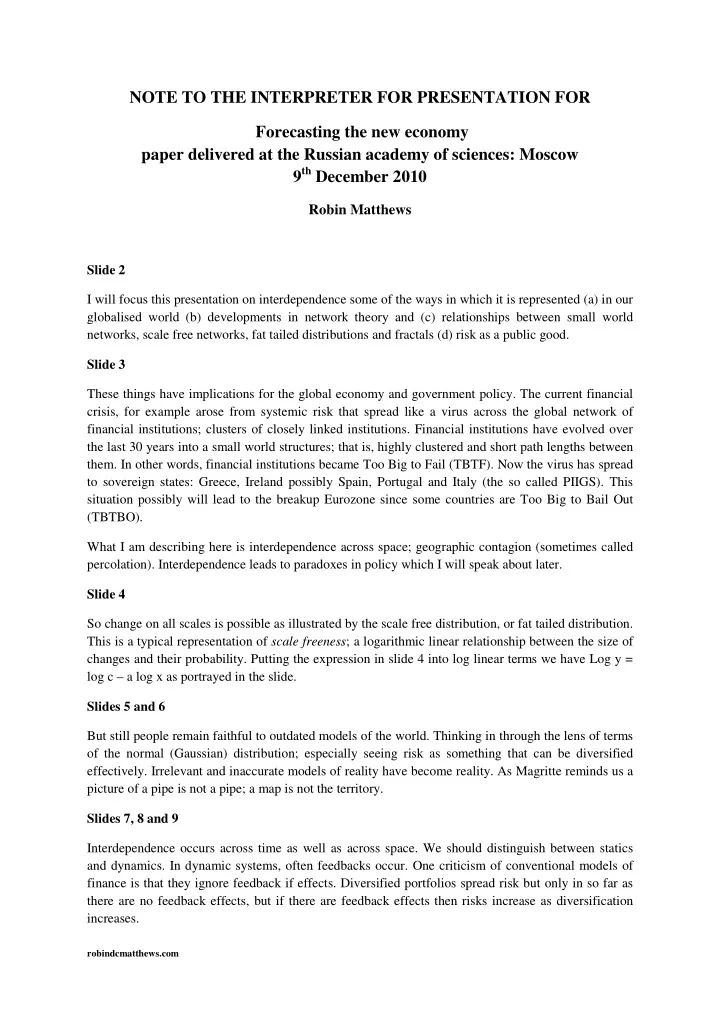 NOTE TO THE INTERPRETER FOR PRESENTATION FOR

Forecasting the new economy
paper delivered at the Russian academy of sciences: Moscow
$9^{th}$ December 2010

Robin Matthews

Slide 2

I will focus this presentation on interdependence some of the ways in which it is represented (a) in our globalised world (b) developments in network theory and (c) relationships between small world networks, scale free networks, fat tailed distributions and fractals (d) risk as a public good.

Slide 3

These things have implications for the global economy and government policy. The current financial crisis, for example arose from systemic risk that spread like a virus across the global network of financial institutions; clusters of closely linked institutions. Financial institutions have evolved over the last 30 years into a small world structures; that is, highly clustered and short path lengths between them. In other words, financial institutions became Too Big to Fail (TBTF). Now the virus has spread to sovereign states: Greece, Ireland possibly Spain, Portugal and Italy (the so called PIIGS). This situation possibly will lead to the breakup Eurozone since some countries are Too Big to Bail Out (TBTBO).

What I am describing here is interdependence across space; geographic contagion (sometimes called percolation). Interdependence leads to paradoxes in policy which I will speak about later.

Slide 4

So change on all scales is possible as illustrated by the scale free distribution, or fat tailed distribution. This is a typical representation of scale freeness; a logarithmic linear relationship between the size of changes and their probability. Putting the expression in slide 4 into log linear terms we have Log y = log c – a log x as portrayed in the slide.

Slides 5 and 6

But still people remain faithful to outdated models of the world. Thinking in through the lens of terms of the normal (Gaussian) distribution; especially seeing risk as something that can be diversified effectively. Irrelevant and inaccurate models of reality have become reality. As Magritte reminds us a picture of a pipe is not a pipe; a map is not the territory.

Slides 7, 8 and 9

Interdependence occurs across time as well as across space. We should distinguish between statics and dynamics. In dynamic systems, often feedbacks occur. One criticism of conventional models of finance is that they ignore feedback if effects. Diversified portfolios spread risk but only in so far as there are no feedback effects, but if there are feedback effects then risks increase as diversification increases.

robindcmatthews.com